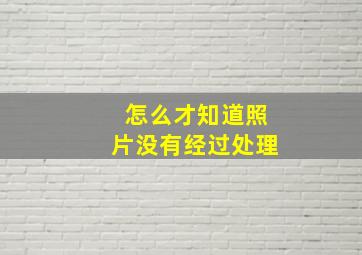 怎么才知道照片没有经过处理